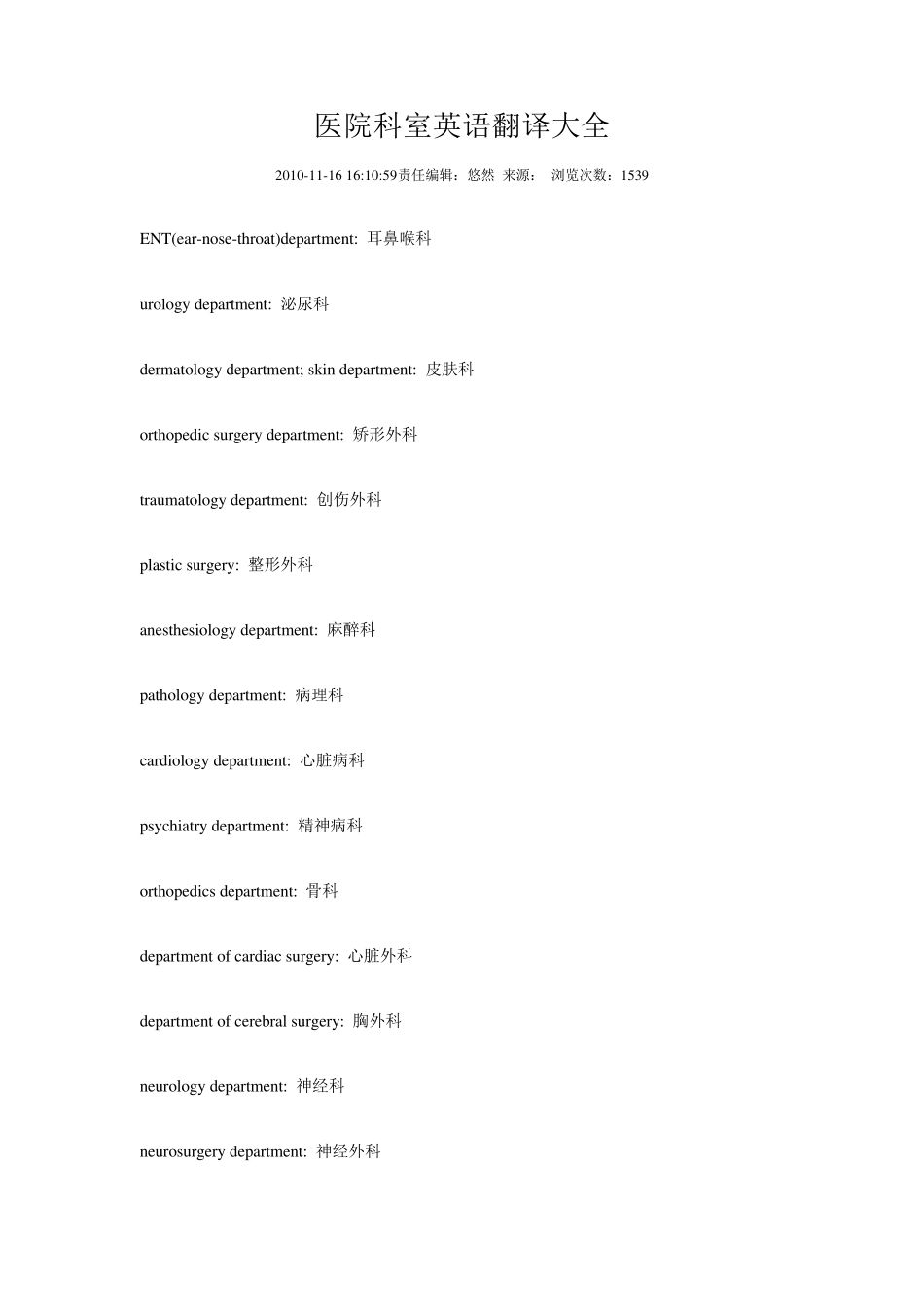 医院科室英语翻译大全

2010-11-16 16:10:59责任编辑：悠然 来源： 浏览次数：1539

ENT(ear-nose-throat)department: 耳鼻喉科

urology department: 泌尿科

dermatology department; skin department: 皮肤科

orthopedic surgery department: 矫形外科

traumatology department: 创伤外科

plastic surgery: 整形外科

anesthesiology department: 麻醉科

pathology department: 病理科

cardiology department: 心脏病科

psychiatry department: 精神病科

orthopedics department: 骨科

department of cardiac surgery: 心脏外科

department of cerebral surgery: 胸外科

neurology department: 神经科

neurosurgery department: 神经外科